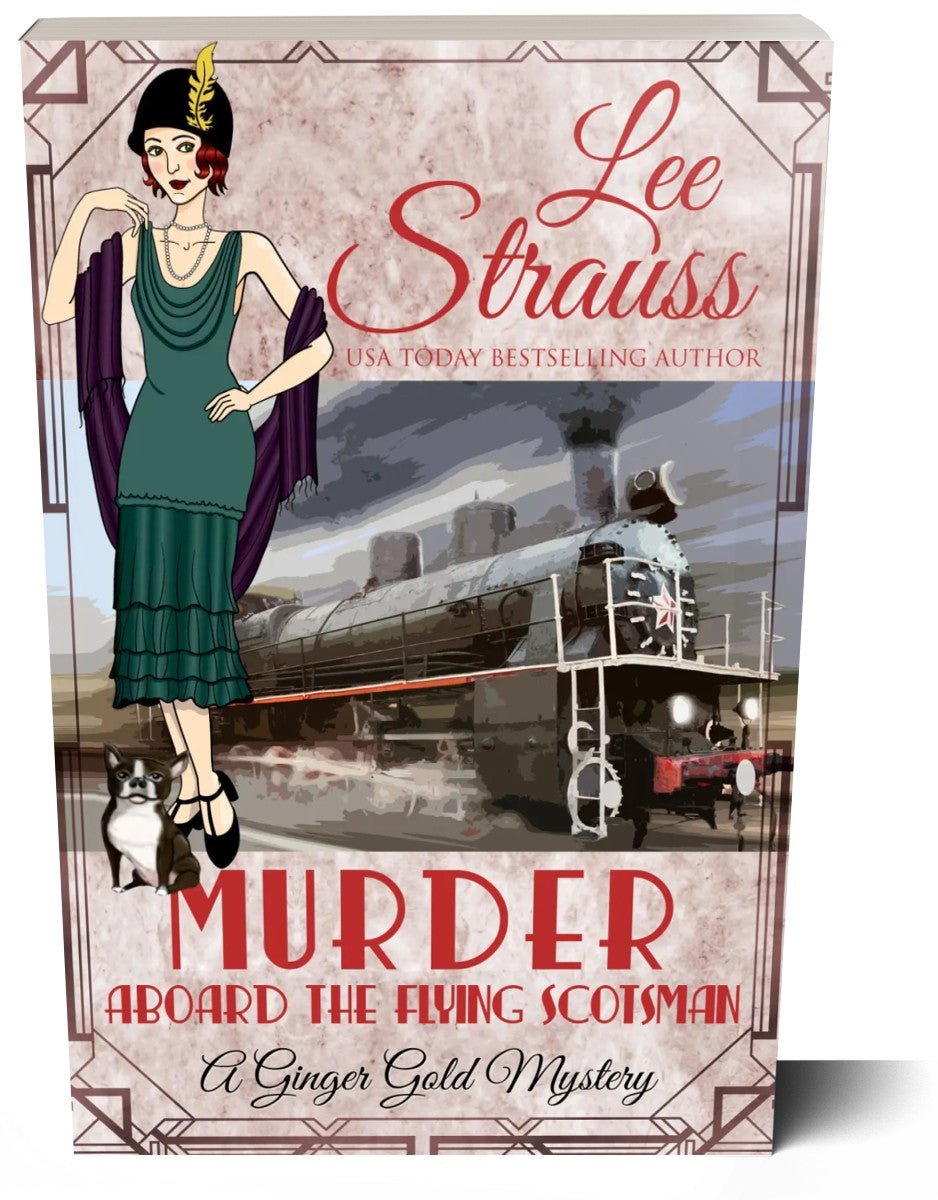 Lee Strauss

USA TODAY BESTSELLING AUTHOR

MURDER

ABOARD THE FLYING SCOTSMAN

A Ginger Gold Mystery